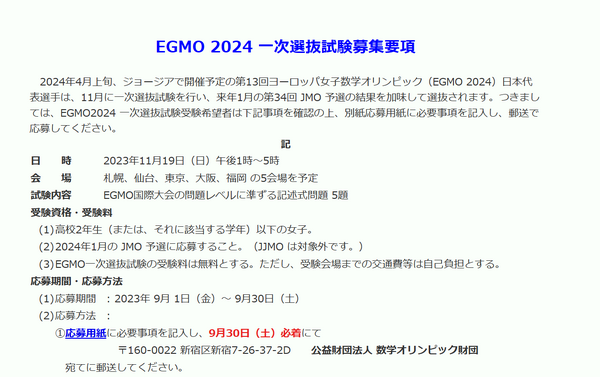 EGMO 2024 一次選抜試験募集要項

2024年4月上旬、ジョージアで開催予定の第13回ヨーロッパ女子数学オリンピック（EGMO 2024）日本代表選手は、11月に一次選抜試験を行い、来年1月の第34回 JMO 予選の結果を加味して選抜されます。つきましては、EGMO2024 一次選抜試験受験希望者は下記事項を確認の上、別紙応募用紙に必要事項を記入し、郵送で応募してください。

記

日　時　2023年11月19日（日）午後1時～5時
会　場　札幌、仙台、東京、大阪、福岡 の5会場を予定
試験内容　EGMO国際大会の問題レベルに準ずる記述式問題 5題
受験資格・受験料
(1)高校2年生（または、それに該当する学年）以下の女子。
(2)2024年1月の JMO 予選に応募すること。（JJMO は対象外です。）
(3)EGMO一次選抜試験の受験料は無料とする。ただし、受験会場までの交通費等は自己負担とする。
応募期間・応募方法
(1)応募期間　：2023年 9月 1日（金）～ 9月30日（土）
(2)応募方法　：
①応募用紙に必要事項を記入し、9月30日（土）必着にて
〒160-0022 新宿区新宿7-26-37-2D　公益財団法人 数学オリンピック財団
宛てに郵送してください。